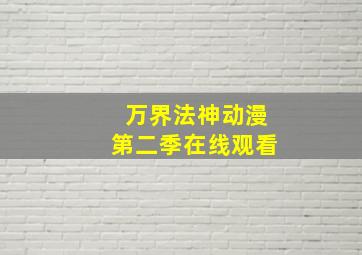 万界法神动漫
第二季在线观看